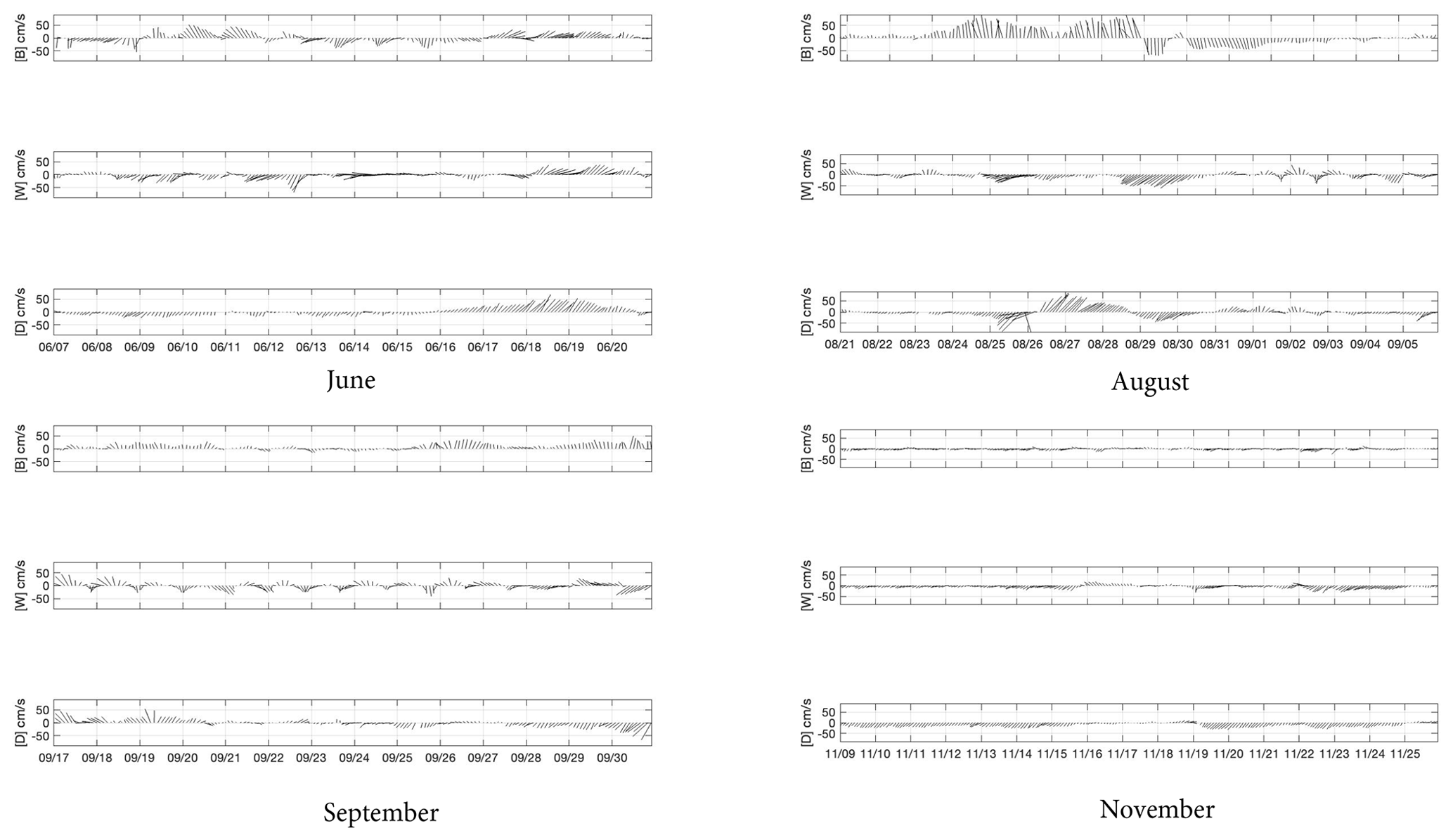 [B] cm/s
50
0
-50

[W] cm/s
50
0
-50

[D] cm/s
50
0
-50

06/07 06/08 06/09 06/10 06/11 06/12 06/13 06/14 06/15 06/16 06/17 06/18 06/19 06/20

June

[B] cm/s
50
0
-50

[W] cm/s
50
0
-50

[D] cm/s
50
0
-50

08/21 08/22 08/23 08/24 08/25 08/26 08/27 08/28 08/29 08/30 08/31 09/01 09/02 09/03 09/04 09/05

August

[B] cm/s
50
0
-50

[W] cm/s
50
0
-50

[D] cm/s
50
0
-50

09/17 09/18 09/19 09/20 09/21 09/22 09/23 09/24 09/25 09/26 09/27 09/28 09/29 09/30

September

[B] cm/s
50
0
-50

[W] cm/s
50
0
-50

[D] cm/s
50
0
-50

11/09 11/10 11/11 11/12 11/13 11/14 11/15 11/16 11/17 11/18 11/19 11/20 11/21 11/22 11/23 11/24 11/25

November